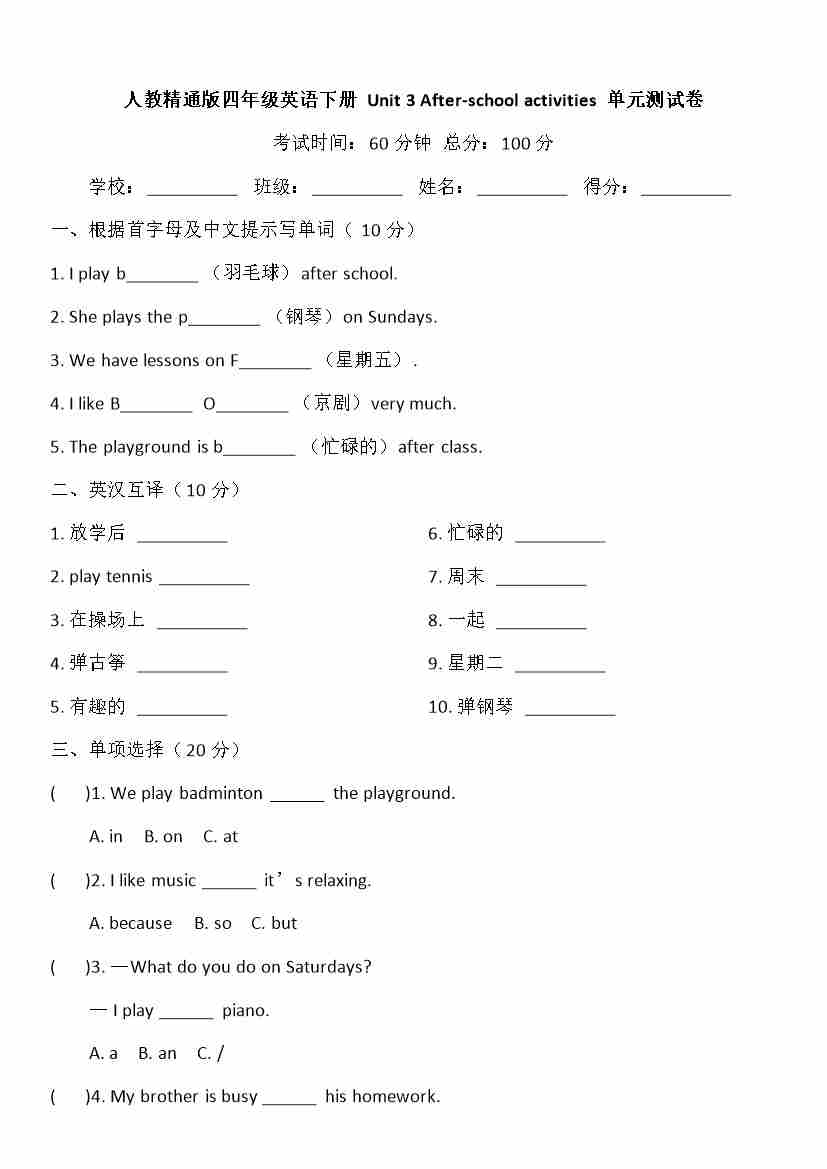 人教精通版四年级英语下册 Unit 3 After-school activities 单元测试卷

考试时间：60 分钟 总分：100 分

学校：__________ 班级：__________ 姓名：__________ 得分：__________

一、根据首字母及中文提示写单词（ 10 分）

1. I play b________ （羽毛球） after school.

2. She plays the p________ （钢琴） on Sundays.

3. We have lessons on F________ （星期五）.

4. I like B________ O________ （京剧） very much.

5. The playground is b________ （忙碌的） after class.

二、英汉互译（10 分）

1. 放学后 __________

2. play tennis __________

3. 在操场上 __________

4. 弹古筝 __________

5. 有趣的 __________

6. 忙碌的 __________

7. 周末 __________

8. 一起 __________

9. 星期二 __________

10. 弹钢琴 __________

三、单项选择（20 分）

( )1. We play badminton ______ the playground.

A. in B. on C. at

( )2. I like music ______ it’s relaxing.

A. because B. so C. but

( )3. —What do you do on Saturdays?

— I play ______ piano.

A. a B. an C. /

( )4. My brother is busy ______ his homework.